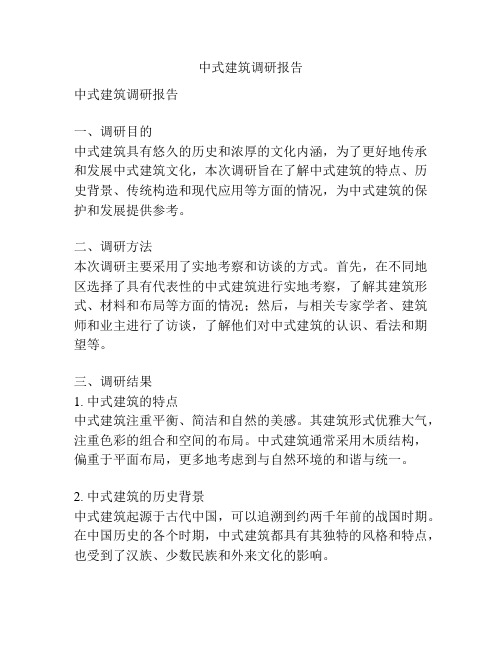 中式建筑调研报告

中式建筑调研报告

一、调研目的
中式建筑具有悠久的历史和浓厚的文化内涵，为了更好地传承和发展中式建筑文化，本次调研旨在了解中式建筑的特点、历史背景、传统构造和现代应用等方面的情况，为中式建筑的保护和发展提供参考。

二、调研方法
本次调研主要采用了实地考察和访谈的方式。首先，在不同地区选择了具有代表性的中式建筑进行实地考察，了解其建筑形式、材料和布局等方面的情况；然后，与相关专家学者、建筑师和业主进行了访谈，了解他们对中式建筑的认识、看法和期望等。

三、调研结果
1. 中式建筑的特点
中式建筑注重平衡、简洁和自然的美感。其建筑形式优雅大气，注重色彩的组合和空间的布局。中式建筑通常采用木质结构，偏重于平面布局，更多地考虑到与自然环境的和谐与统一。

2. 中式建筑的历史背景
中式建筑起源于古代中国，可以追溯到约两千年前的战国时期。在中国历史的各个时期，中式建筑都具有其独特的风格和特点，也受到了汉族、少数民族和外来文化的影响。